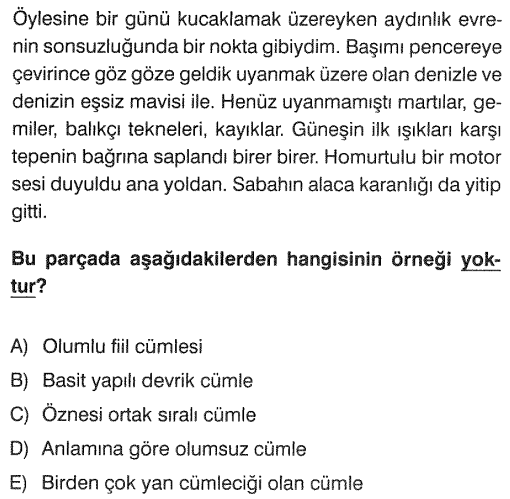 Öylesine bir günü kucaklamak üzereyken aydınlık evrenin sonsuzluğunda bir nokta gibiydim. Başımı pencereye çevirince göz göze geldik uyanmak üzere olan denizle ve denizin eşsiz mavisi ile. Henüz uyanmamıştı martılar, gemiler, balıkçı tekneleri, kayıklar. Güneşin ilk ışıkları karşı tepenin bağrına saplandı birer birer. Homurtulu bir motor sesi duyuldu ana yoldan. Sabahın alaca karanlığı da yitip gitti.

Bu parçada aşağıdakilerden hangisinin örneği yoktur?

A) Olumlu fiil cümlesi
B) Basit yapılı devrik cümle
C) Öznesi ortak sıralı cümle
D) Anlamına göre olumsuz cümle
E) Birden çok yan cümleciği olan cümle